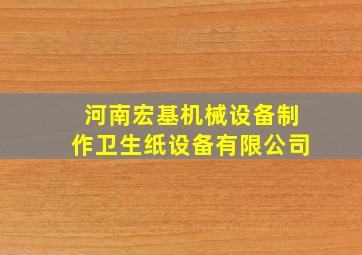 河南宏基机械设备制作卫生纸设备有限公司